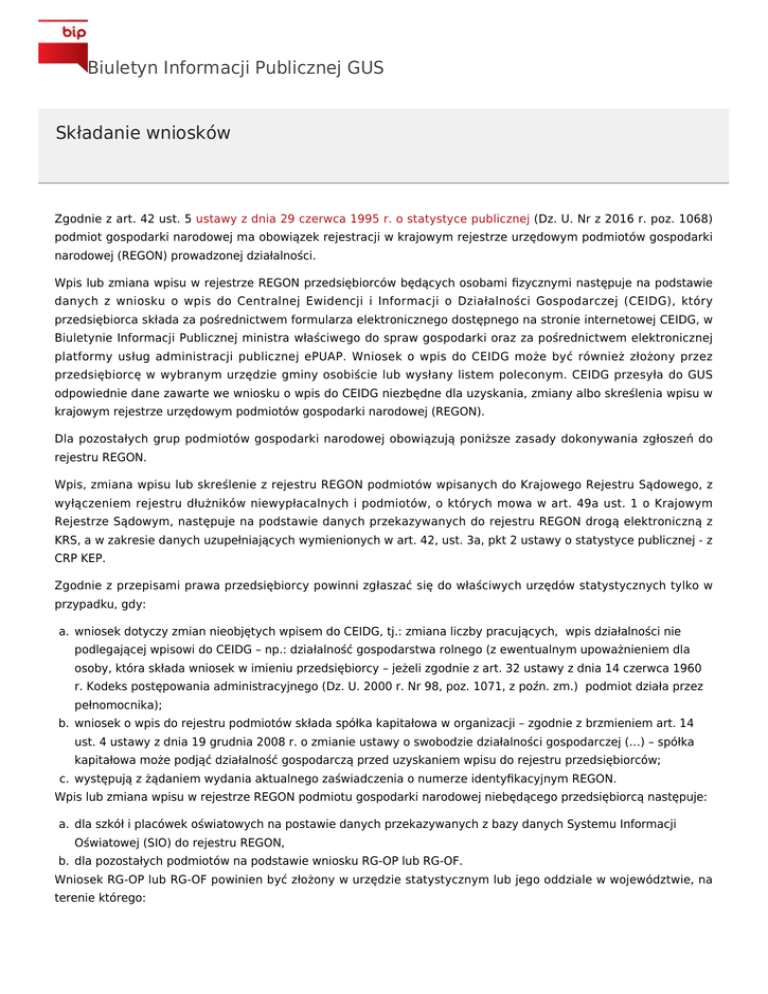 bip

Biuletyn Informacji Publicznej GUS

Składanie wniosków

Zgodnie z art. 42 ust. 5 ustawy z dnia 29 czerwca 1995 r. o statystyce publicznej (Dz. U. Nr z 2016 r. poz. 1068) podmiot gospodarki narodowej ma obowiązek rejestracji w krajowym rejestrze urzędowym podmiotów gospodarki narodowej (REGON) prowadzonej działalności.

Wpis lub zmiana wpisu w rejestrze REGON przedsiębiorców będących osobami fizycznymi następuje na podstawie danych z wniosku o wpis do Centralnej Ewidencji i Informacji o Działalności Gospodarczej (CEIDG), który przedsiębiorca składa za pośrednictwem formularza elektronicznego dostępnego na stronie internetowej CEIDG, w Biuletynie Informacji Publicznej ministra właściwego do spraw gospodarki oraz za pośrednictwem elektronicznej platformy usług administracji publicznej ePUAP. Wniosek o wpis do CEIDG może być również złożony przez przedsiębiorcę w wybranym urzędzie gminy osobiście lub wysłany listem poleconym. CEIDG przesyła do GUS odpowiednie dane zawarte we wniosku o wpis do CEIDG niezbędne dla uzyskania, zmiany albo skreślenia wpisu w krajowym rejestrze urzędowym podmiotów gospodarki narodowej (REGON).

Dla pozostałych grup podmiotów gospodarki narodowej obowiązują poniższe zasady dokonywania zgłoszeń do rejestru REGON.

Wpis, zmiana wpisu lub skreślenie z rejestru REGON podmiotów wpisanych do Krajowego Rejestru Sądowego, z wyłączeniem rejestru dłużników niewypłacalnych i podmiotów, o których mowa w art. 49a ust. 1 o Krajowym Rejestrze Sądowym, następuje na podstawie danych przekazywanych do rejestru REGON drogą elektroniczną z KRS, a w zakresie danych uzupełniających wymienionych w art. 42, ust. 3a, pkt 2 ustawy o statystyce publicznej - z CRP KEP.

Zgodnie z przepisami prawa przedsiębiorcy powinni zgłaszać się do właściwych urzędów statystycznych tylko w przypadku, gdy:

a. wniosek dotyczy zmian nieobjętych wpisem do CEIDG, tj.: zmiana liczby pracujących, wpis działalności nie podlegającej wpisowi do CEIDG – np.: działalność gospodarstwa rolnego (z ewentualnym upoważnieniem dla osoby, która składa wniosek w imieniu przedsiębiorcy – jeżeli zgodnie z art. 32 ustawy z dnia 14 czerwca 1960 r. Kodeks postępowania administracyjnego (Dz. U. 2000 r. Nr 98, poz. 1071, z poźn. zm.) podmiot działa przez pełnomocnika);
b. wniosek o wpis do rejestru podmiotów składa spółka kapitałowa w organizacji – zgodnie z brzmieniem art. 14 ust. 4 ustawy z dnia 19 grudnia 2008 r. o zmianie ustawy o swobodzie działalności gospodarczej (...) – spółka kapitałowa może podjąć działalność gospodarczą przed uzyskaniem wpisu do rejestru przedsiębiorców;
c. występują z żądaniem wydania aktualnego zaświadczenia o numerze identyfikacyjnym REGON.
Wpis lub zmiana wpisu w rejestrze REGON podmiotu gospodarki narodowej niebędącego przedsiębiorcą następuje:

a. dla szkół i placówek oświatowych na postawie danych przekazywanych z bazy danych Systemu Informacji Oświatowej (SIO) do rejestru REGON,
b. dla pozostałych podmiotów na podstawie wniosku RG-OP lub RG-OF.
Wniosek RG-OP lub RG-OF powinien być złożony w urzędzie statystycznym lub jego oddziale w województwie, na terenie którego: